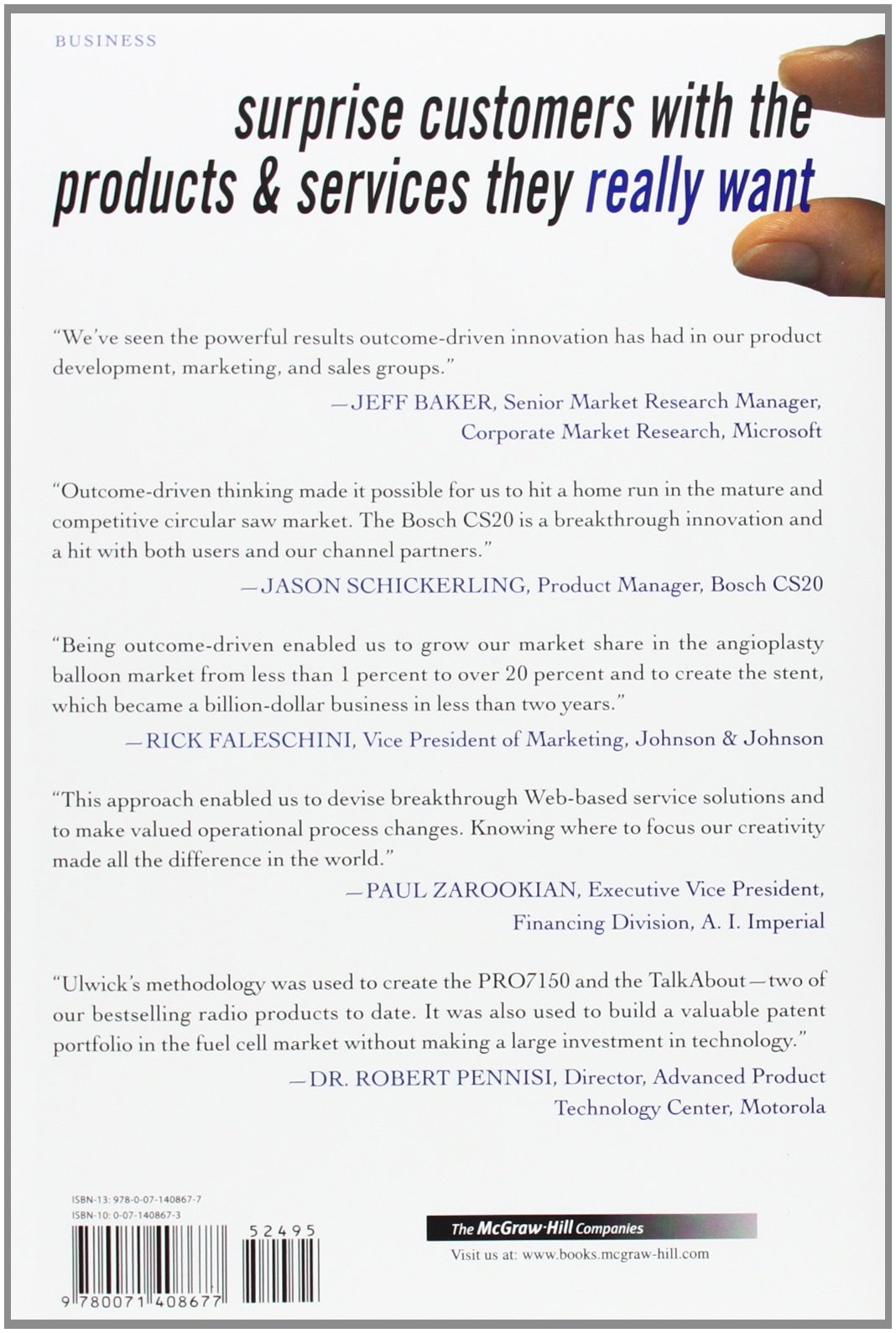 BUSINESS

surprise customers with the products & services they really want

"We've seen the powerful results outcome-driven innovation has had in our product development, marketing, and sales groups."

—JEFF BAKER, Senior Market Research Manager, Corporate Market Research, Microsoft

"Outcome-driven thinking made it possible for us to hit a home run in the mature and competitive circular saw market. The Bosch CS20 is a breakthrough innovation and a hit with both users and our channel partners."

—JASON SCHICKERLING, Product Manager, Bosch CS20

"Being outcome-driven enabled us to grow our market share in the angioplasty balloon market from less than 1 percent to over 20 percent and to create the stent, which became a billion-dollar business in less than two years."

—RICK FALESCHINI, Vice President of Marketing, Johnson & Johnson

"This approach enabled us to devise breakthrough Web-based service solutions and to make valued operational process changes. Knowing where to focus our creativity made all the difference in the world."

—PAUL ZAROOKIAN, Executive Vice President, Financing Division, A. I. Imperial

"Ulwick's methodology was used to create the PRO7150 and the TalkAbout—two of our bestselling radio products to date. It was also used to build a valuable patent portfolio in the fuel cell market without making a large investment in technology."

—DR. ROBERT PENNISI, Director, Advanced Product Technology Center, Motorola

ISBN-13: 978-0-07-140867-7
ISBN-10: 0-07-140867-3

52495

9 780071 408677

The McGraw·Hill Companies

Visit us at: www.books.mcgraw-hill.com